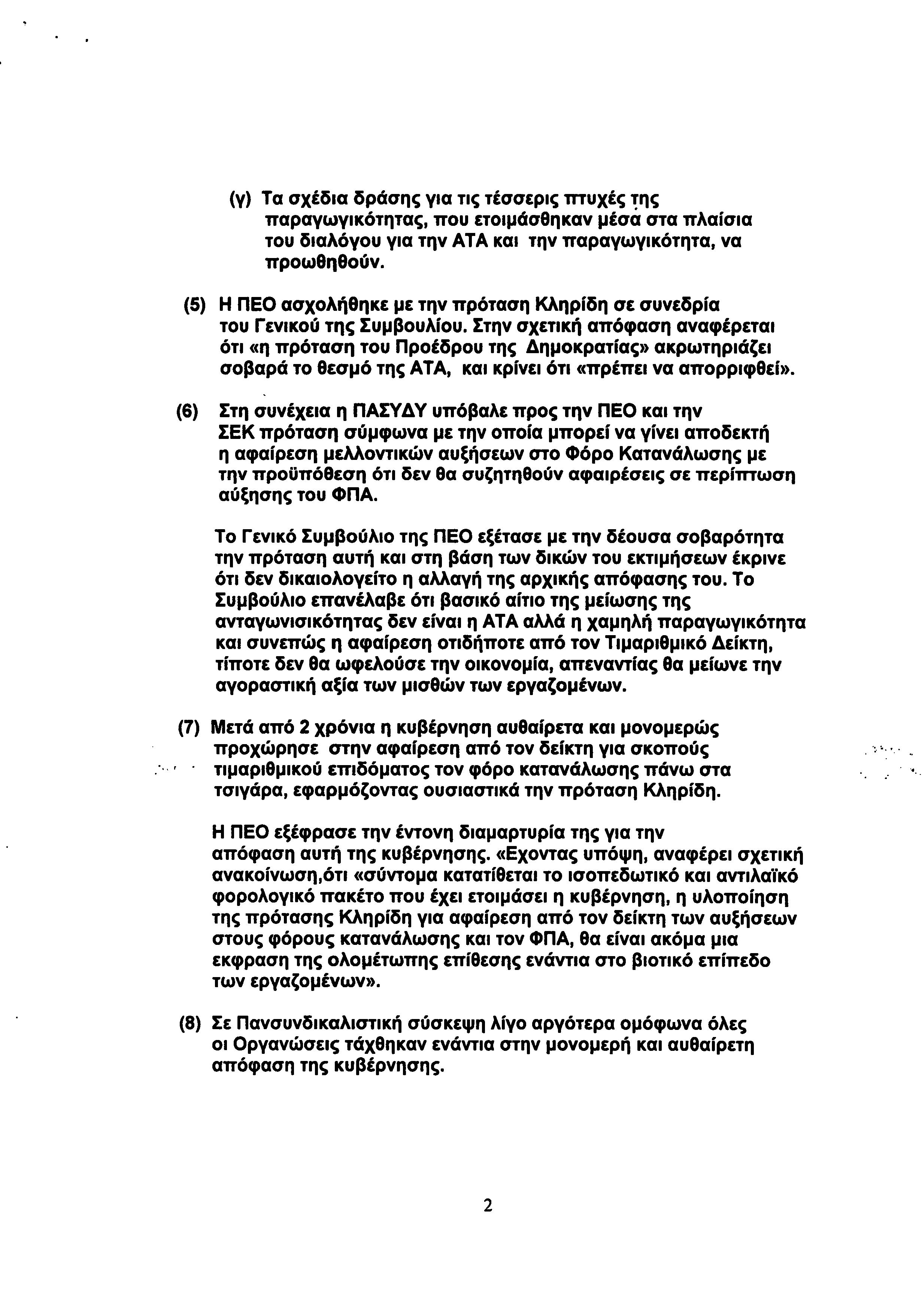 (γ) Τα σχέδια δράσης για τις τέσσερις πτυχές της παραγωγικότητας, που ετοιμάσθηκαν μέσα στα πλαίσια του διαλόγου για την ΑΤΑ και την παραγωγικότητα, να προωθηθούν.

(5) Η ΠΕΟ ασχολήθηκε με την πρόταση Κληρίδη σε συνεδρία του Γενικού της Συμβουλίου. Στην σχετική απόφαση αναφέρεται ότι «η πρόταση του Προέδρου της Δημοκρατίας» ακρωτηριάζει σοβαρά το θεσμό της ΑΤΑ, και κρίνει ότι «πρέπει να απορριφθεί».

(6) Στη συνέχεια η ΠΑΣΥΔΥ υπόβαλε προς την ΠΕΟ και την ΣΕΚ πρόταση σύμφωνα με την οποία μπορεί να γίνει αποδεκτή η αφαίρεση μελλοντικών αυξήσεων στο Φόρο Κατανάλωσης με την προϋπόθεση ότι δεν θα συζητηθούν αφαιρέσεις σε περίπτωση αύξησης του ΦΠΑ.

Το Γενικό Συμβούλιο της ΠΕΟ εξέτασε με την δέουσα σοβαρότητα την πρόταση αυτή και στη βάση των δικών του εκτιμήσεων έκρινε ότι δεν δικαιολογείτο η αλλαγή της αρχικής απόφασης του. Το Συμβούλιο επανέλαβε ότι βασικό αίτιο της μείωσης της ανταγωνισικότητας δεν είναι η ΑΤΑ αλλά η χαμηλή παραγωγικότητα και συνεπώς η αφαίρεση οτιδήποτε από τον Τιμαριθμικό Δείκτη, τίποτε δεν θα ωφελούσε την οικονομία, απεναντίας θα μείωνε την αγοραστική αξία των μισθών των εργαζομένων.

(7) Μετά από 2 χρόνια η κυβέρνηση αυθαίρετα και μονομερώς προχώρησε στην αφαίρεση από τον δείκτη για σκοπούς τιμαριθμικού επιδόματος τον φόρο κατανάλωσης πάνω στα τσιγάρα, εφαρμόζοντας ουσιαστικά την πρόταση Κληρίδη.

Η ΠΕΟ εξέφρασε την έντονη διαμαρτυρία της για την απόφαση αυτή της κυβέρνησης. «Εχοντας υπόψη, αναφέρει σχετική ανακοίνωση,ότι «σύντομα κατατίθεται το ισοπεδωτικό και αντιλαϊκό φορολογικό πακέτο που έχει ετοιμάσει η κυβέρνηση, η υλοποίηση της πρότασης Κληρίδη για αφαίρεση από τον δείκτη των αυξήσεων στους φόρους κατανάλωσης και τον ΦΠΑ, θα είναι ακόμα μια εκφραση της ολομέτωπης επίθεσης ενάντια στο βιοτικό επίπεδο των εργαζομένων».

(8) Σε Πανσυνδικαλιστική σύσκεψη λίγο αργότερα ομόφωνα όλες οι Οργανώσεις τάχθηκαν ενάντια στην μονομερή και αυθαίρετη απόφαση της κυβέρνησης.

2